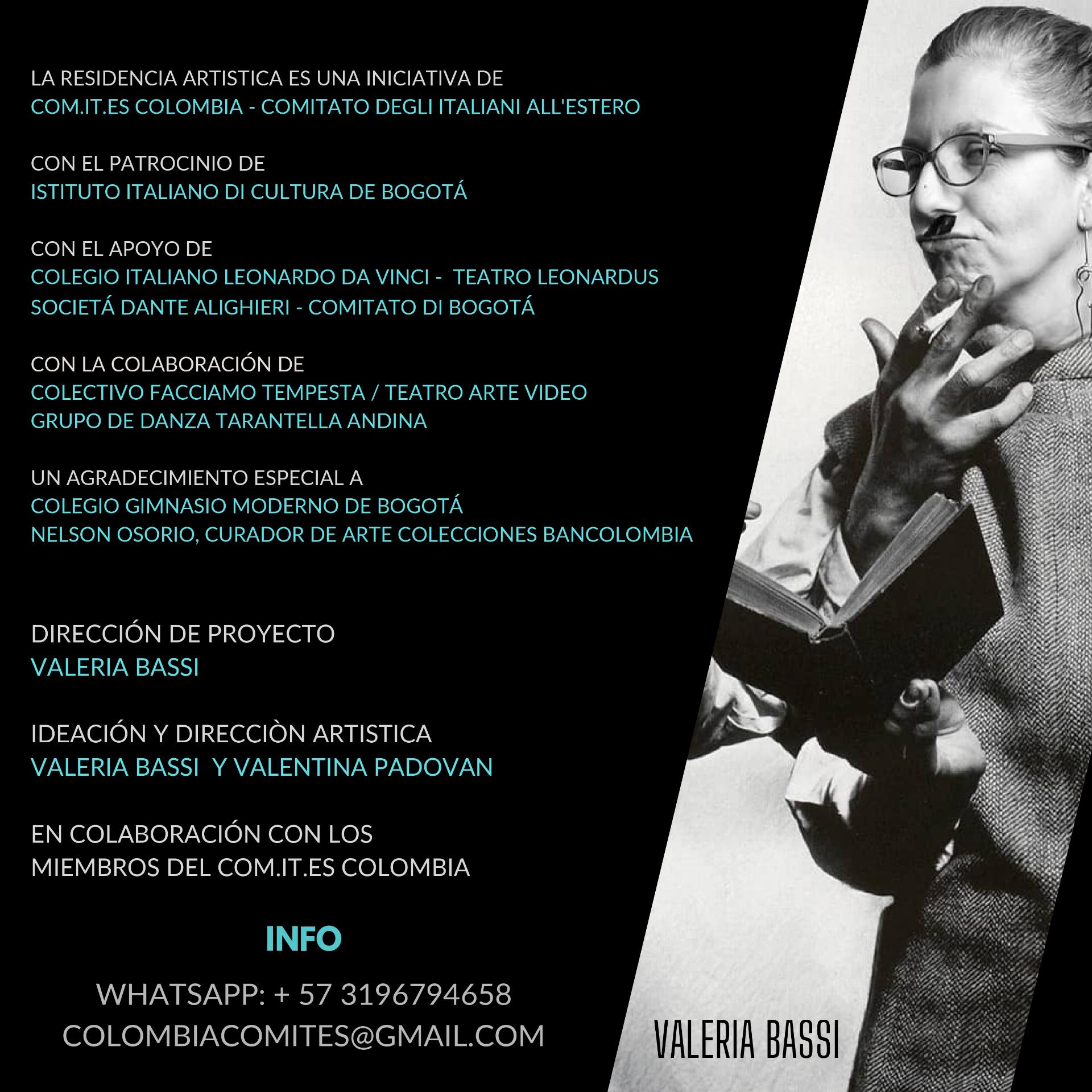 LA RESIDENCIA ARTISTICA ES UNA INICIATIVA DE
COM.IT.ES COLOMBIA - COMITATO DEGLI ITALIANI ALL'ESTERO

CON EL PATROCINIO DE
ISTITUTO ITALIANO DI CULTURA DE BOGOTÁ

CON EL APOYO DE
COLEGIO ITALIANO LEONARDO DA VINCI - TEATRO LEONARDUS
SOCIETÁ DANTE ALIGHIERI - COMITATO DI BOGOTÁ

CON LA COLABORACIÓN DE
COLECTIVO FACCIAMO TEMPESTA / TEATRO ARTE VIDEO
GRUPO DE DANZA TARANTELLA ANDINA

UN AGRADECIMIENTO ESPECIAL A
COLEGIO GIMNASIO MODERNO DE BOGOTÁ
NELSON OSORIO, CURADOR DE ARTE COLECCIONES BANCOLOMBIA

DIRECCIÓN DE PROYECTO
VALERIA BASSI

IDEACIÓN Y DIRECCIÒN ARTISTICA
VALERIA BASSI Y VALENTINA PADOVAN

EN COLABORACIÓN CON LOS
MIEMBROS DEL COM.IT.ES COLOMBIA

INFO

WHATSAPP: + 57 3196794658
COLOMBIACOMITES@GMAIL.COM

VALERIA BASSI